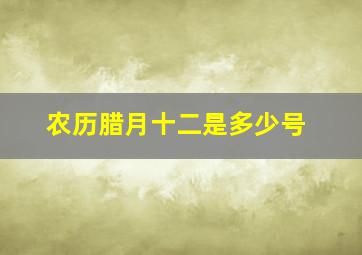 农历腊月十二是多少号